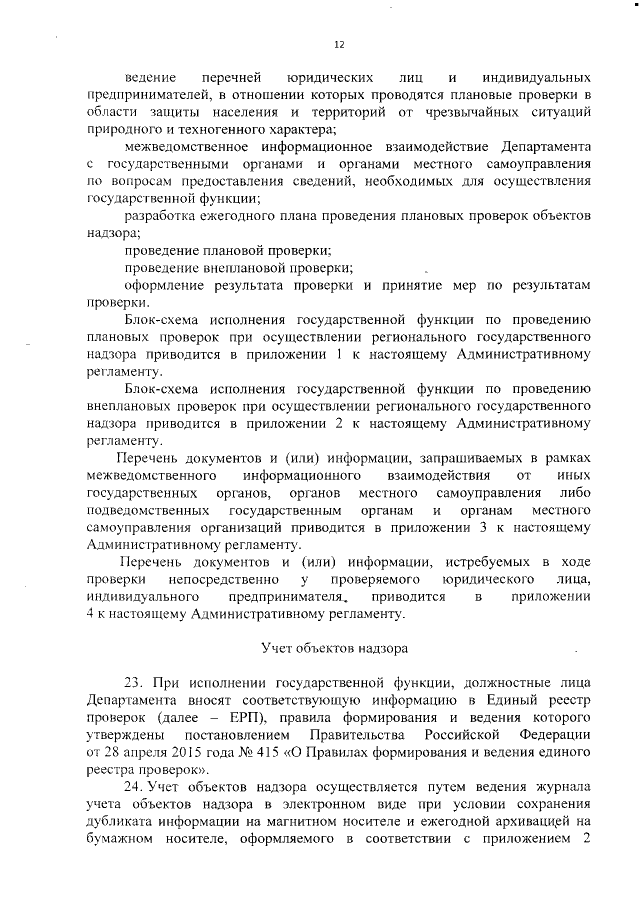 12

ведение перечней юридических лиц и индивидуальных предпринимателей, в отношении которых проводятся плановые проверки в области защиты населения и территорий от чрезвычайных ситуаций природного и техногенного характера;

межведомственное информационное взаимодействие Департамента с государственными органами и органами местного самоуправления по вопросам предоставления сведений, необходимых для осуществления государственной функции;

разработка ежегодного плана проведения плановых проверок объектов надзора;

проведение плановой проверки;

проведение внеплановой проверки;

оформление результата проверки и принятие мер по результатам проверки.

Блок-схема исполнения государственной функции по проведению плановых проверок при осуществлении регионального государственного надзора приводится в приложении 1 к настоящему Административному регламенту.

Блок-схема исполнения государственной функции по проведению внеплановых проверок при осуществлении регионального государственного надзора приводится в приложении 2 к настоящему Административному регламенту.

Перечень документов и (или) информации, запрашиваемых в рамках межведомственного информационного взаимодействия от иных государственных органов, органов местного самоуправления либо подведомственных государственным органам и органам местного самоуправления организаций приводится в приложении 3 к настоящему Административному регламенту.

Перечень документов и (или) информации, истребуемых в ходе проверки непосредственно у проверяемого юридического лица, индивидуального предпринимателя, приводится в приложении 4 к настоящему Административному регламенту.

Учет объектов надзора

23. При исполнении государственной функции, должностные лица Департамента вносят соответствующую информацию в Единый реестр проверок (далее – ЕРП), правила формирования и ведения которого утверждены постановлением Правительства Российской Федерации от 28 апреля 2015 года № 415 «О Правилах формирования и ведения единого реестра проверок».

24. Учет объектов надзора осуществляется путем ведения журнала учета объектов надзора в электронном виде при условии сохранения дубликата информации на магнитном носителе и ежегодной архивацией на бумажном носителе, оформляемого в соответствии с приложением 2